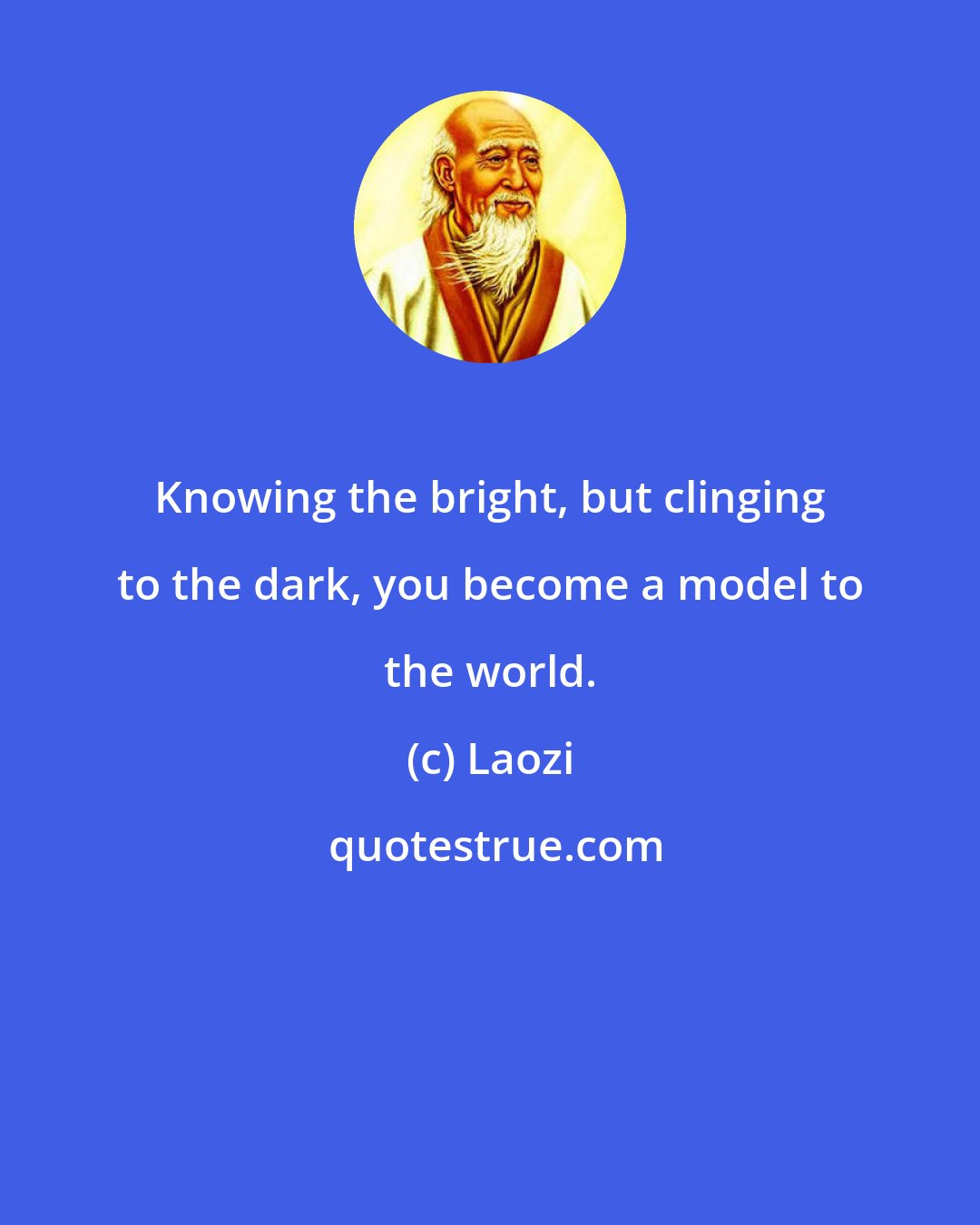 Knowing the bright, but clinging to the dark, you become a model to the world.

(c) Laozi

quotestrue.com